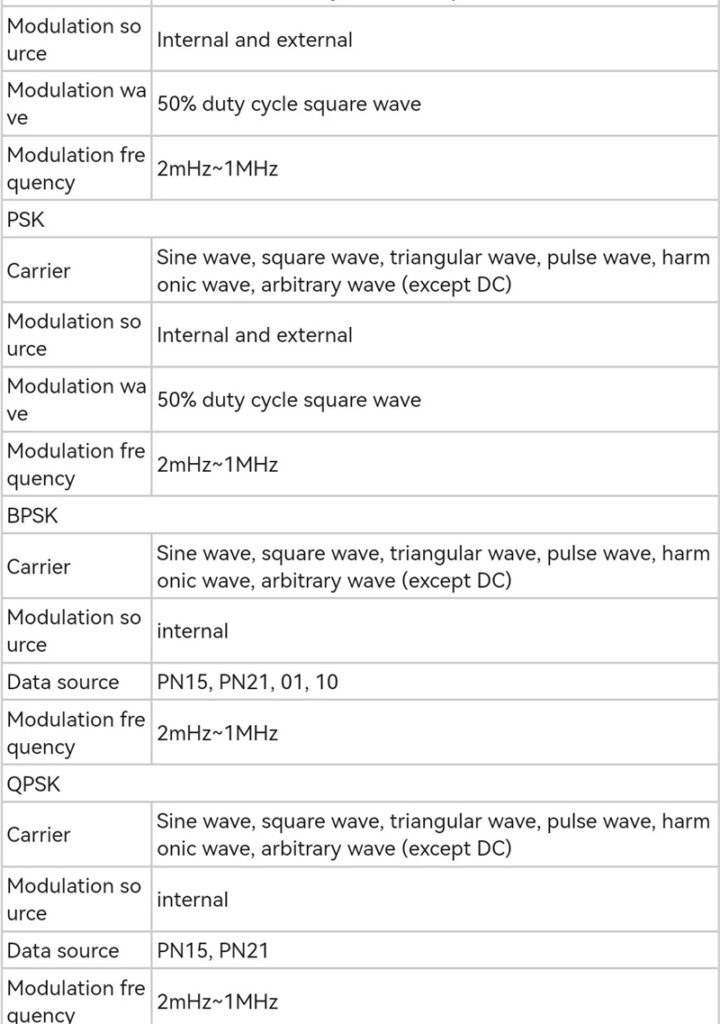 | | |
|---|---|
| Modulation source | Internal and external |
| Modulation wave | 50% duty cycle square wave |
| Modulation frequency | 2mHz~1MHz |
| PSK | |
| Carrier | Sine wave, square wave, triangular wave, pulse wave, harmonic wave, arbitrary wave (except DC) |
| Modulation source | Internal and external |
| Modulation wave | 50% duty cycle square wave |
| Modulation frequency | 2mHz~1MHz |
| BPSK | |
| Carrier | Sine wave, square wave, triangular wave, pulse wave, harmonic wave, arbitrary wave (except DC) |
| Modulation source | internal |
| Data source | PN15, PN21, 01, 10 |
| Modulation frequency | 2mHz~1MHz |
| QPSK | |
| Carrier | Sine wave, square wave, triangular wave, pulse wave, harmonic wave, arbitrary wave (except DC) |
| Modulation source | internal |
| Data source | PN15, PN21 |
| Modulation frequency | 2mHz~1MHz |